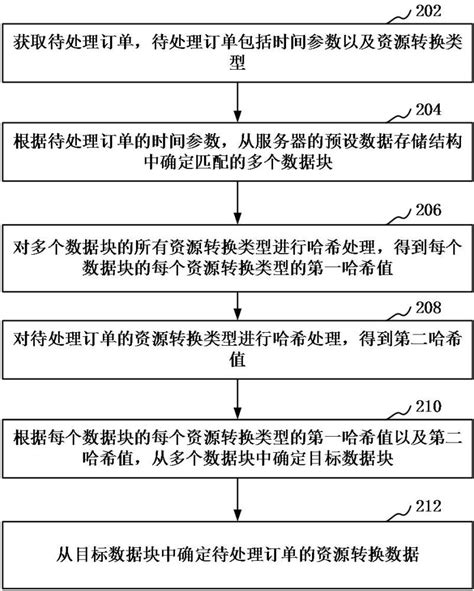 202

获取待处理订单，待处理订单包括时间参数以及资源转换类型

204

根据待处理订单的时间参数，从服务器的预设数据存储结构中确定匹配的多个数据块

206

对多个数据块的所有资源转换类型进行哈希处理，得到每个数据块的每个资源转换类型的第一哈希值

208

对待处理订单的资源转换类型进行哈希处理，得到第二哈希值

210

根据每个数据块的每个资源转换类型的第一哈希值以及第二哈希值，从多个数据块中确定目标数据块

212

从目标数据块中确定待处理订单的资源转换数据